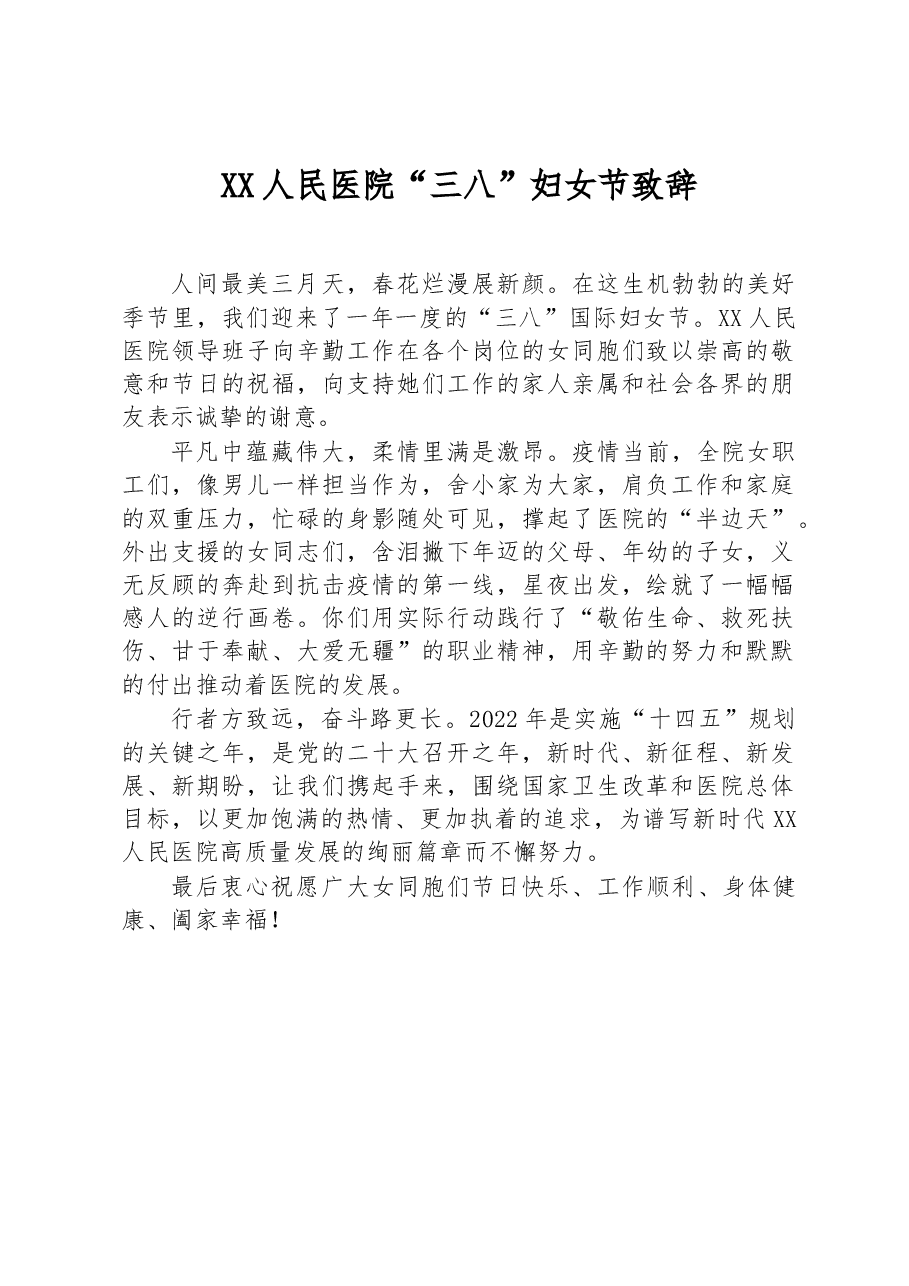 XX人民医院“三八”妇女节致辞

人间最美三月天，春花烂漫展新颜。在这生机勃勃的美好季节里，我们迎来了一年一度的“三八”国际妇女节。XX人民医院领导班子向辛勤工作在各个岗位的女同胞们致以崇高的敬意和节日的祝福，向支持她们工作的家人亲属和社会各界的朋友表示诚挚的谢意。

平凡中蕴藏伟大，柔情里满是激昂。疫情当前，全院女职工们，像男儿一样担当作为，舍小家为大家，肩负工作和家庭的双重压力，忙碌的身影随处可见，撑起了医院的“半边天”。外出支援的女同志们，含泪撇下年迈的父母、年幼的子女，义无反顾的奔赴到抗击疫情的第一线，星夜出发，绘就了一幅幅感人的逆行画卷。你们用实际行动践行了“敬佑生命、救死扶伤、甘于奉献、大爱无疆”的职业精神，用辛勤的努力和默默的付出推动着医院的发展。

行者方致远，奋斗路更长。2022年是实施“十四五”规划的关键之年，是党的二十大召开之年，新时代、新征程、新发展、新期盼，让我们携起手来，围绕国家卫生改革和医院总体目标，以更加饱满的热情、更加执着的追求，为谱写新时代XX人民医院高质量发展的绚丽篇章而不懈努力。

最后衷心祝愿广大女同胞们节日快乐、工作顺利、身体健康、阖家幸福！